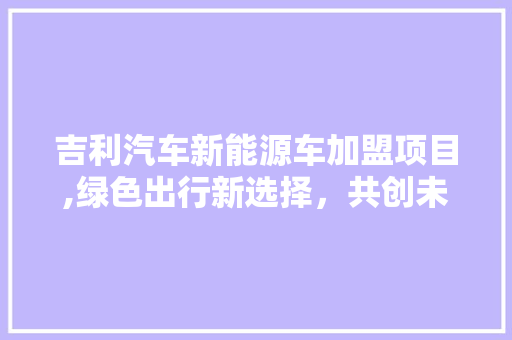 吉利汽车新能源车加盟项目,绿色出行新选择，共创未